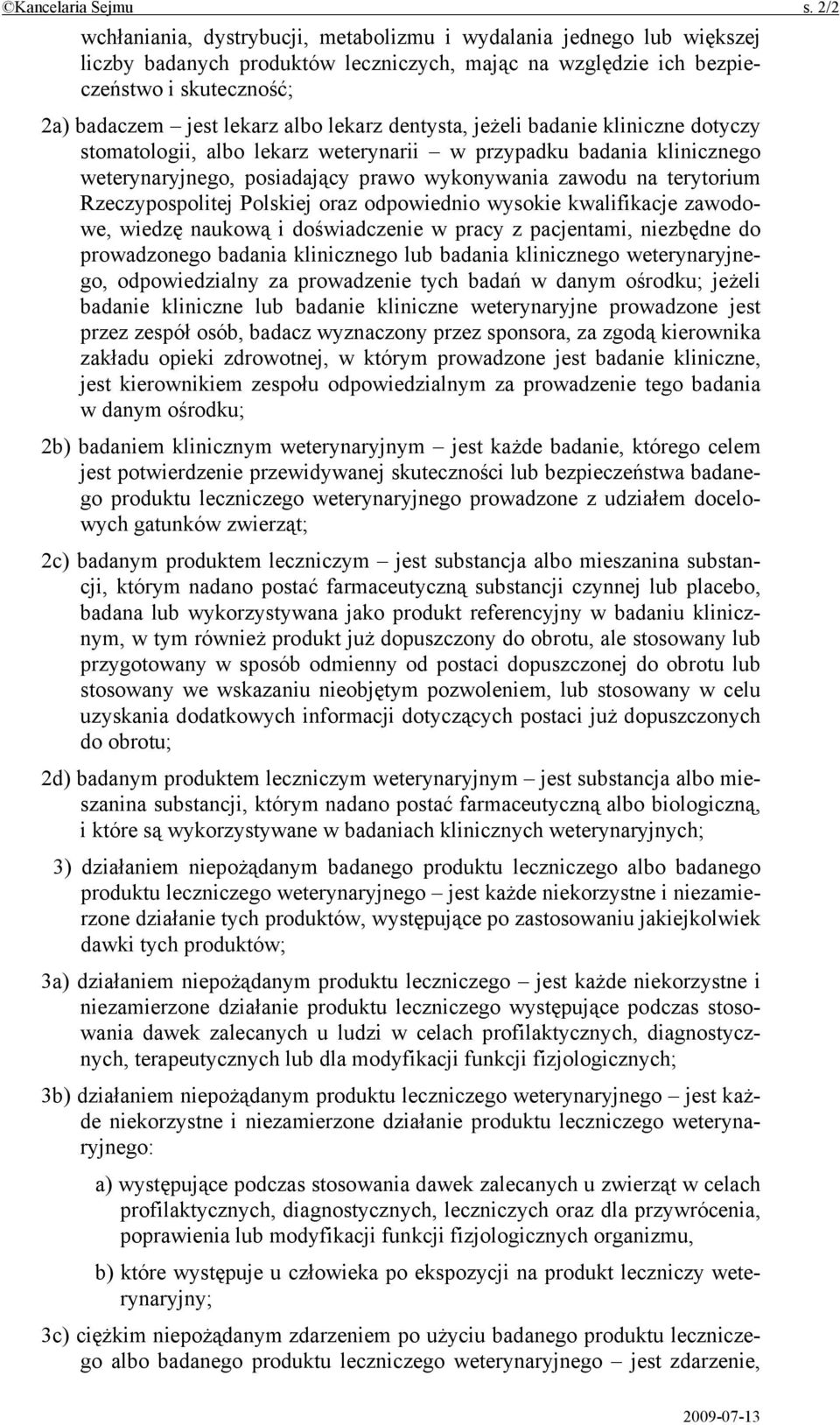 ©Kancelaria Sejmu s. 2/2

wchłaniania, dystrybucji, metabolizmu i wydalania jednego lub większej liczby badanych produktów leczniczych, mając na względzie ich bezpieczeństwo i skuteczność;

2a) badaczem – jest lekarz albo lekarz dentysta, jeżeli badanie kliniczne dotyczy stomatologii, albo lekarz weterynarii – w przypadku badania klinicznego weterynaryjnego, posiadający prawo wykonywania zawodu na terytorium Rzeczypospolitej Polskiej oraz odpowiednio wysokie kwalifikacje zawodowe, wiedzę naukową i doświadczenie w pracy z pacjentami, niezbędne do prowadzonego badania klinicznego lub badania klinicznego weterynaryjnego, odpowiedzialny za prowadzenie tych badań w danym ośrodku; jeżeli badanie kliniczne lub badanie kliniczne weterynaryjne prowadzone jest przez zespół osób, badacz wyznaczony przez sponsora, za zgodą kierownika zakładu opieki zdrowotnej, w którym prowadzone jest badanie kliniczne, jest kierownikiem zespołu odpowiedzialnym za prowadzenie tego badania w danym ośrodku;

2b) badaniem klinicznym weterynaryjnym – jest każde badanie, którego celem jest potwierdzenie przewidywanej skuteczności lub bezpieczeństwa badanego produktu leczniczego weterynaryjnego prowadzone z udziałem docelowych gatunków zwierząt;

2c) badanym produktem leczniczym – jest substancja albo mieszanina substancji, którym nadano postać farmaceutyczną substancji czynnej lub placebo, badana lub wykorzystywana jako produkt referencyjny w badaniu klinicznym, w tym również produkt już dopuszczony do obrotu, ale stosowany lub przygotowany w sposób odmienny od postaci dopuszczonej do obrotu lub stosowany we wskazaniu nieobjętym pozwoleniem, lub stosowany w celu uzyskania dodatkowych informacji dotyczących postaci już dopuszczonych do obrotu;

2d) badanym produktem leczniczym weterynaryjnym – jest substancja albo mieszanina substancji, którym nadano postać farmaceutyczną albo biologiczną, i które są wykorzystywane w badaniach klinicznych weterynaryjnych;

3) działaniem niepożądanym badanego produktu leczniczego albo badanego produktu leczniczego weterynaryjnego – jest każde niekorzystne i niezamierzone działanie tych produktów, występujące po zastosowaniu jakiejkolwiek dawki tych produktów;

3a) działaniem niepożądanym produktu leczniczego – jest każde niekorzystne i niezamierzone działanie produktu leczniczego występujące podczas stosowania dawek zalecanych u ludzi w celach profilaktycznych, diagnostycznych, terapeutycznych lub dla modyfikacji funkcji fizjologicznych;

3b) działaniem niepożądanym produktu leczniczego weterynaryjnego – jest każde niekorzystne i niezamierzone działanie produktu leczniczego weterynaryjnego:

a) występujące podczas stosowania dawek zalecanych u zwierząt w celach profilaktycznych, diagnostycznych, leczniczych oraz dla przywrócenia, poprawienia lub modyfikacji funkcji fizjologicznych organizmu,

b) które występuje u człowieka po ekspozycji na produkt leczniczy weterynaryjny;

3c) ciężkim niepożądanym zdarzeniem po użyciu badanego produktu leczniczego albo badanego produktu leczniczego weterynaryjnego – jest zdarzenie,

2009-07-13